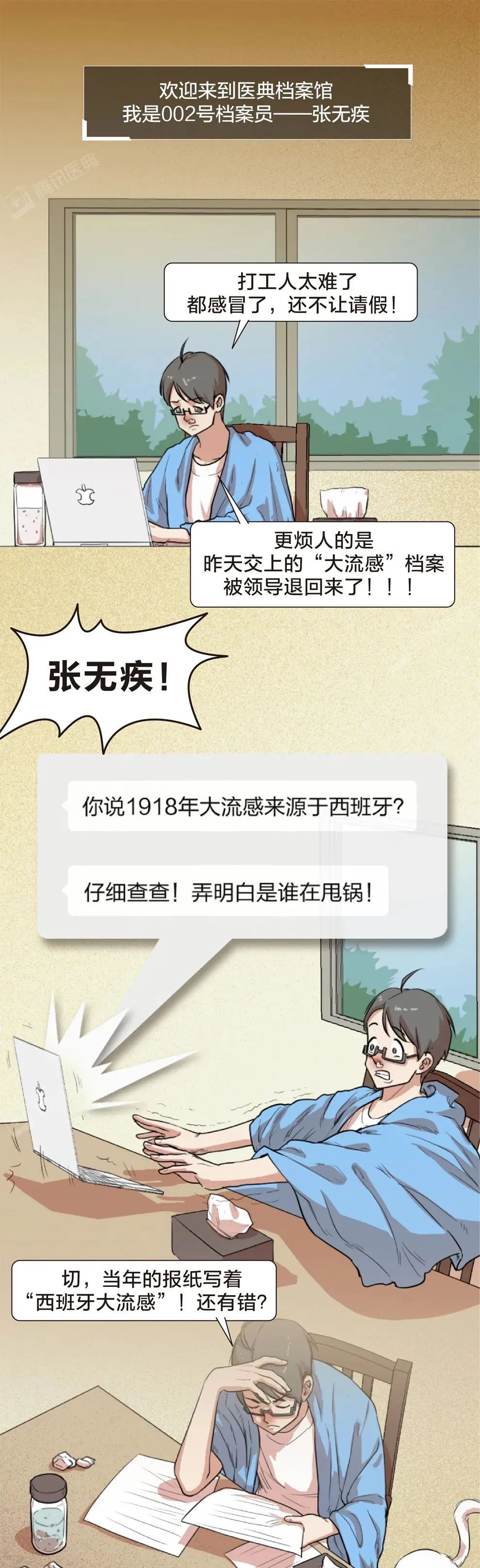 欢迎来到医典档案馆
我是002号档案员——张无疾

腾讯医典

打工人太难了
都感冒了，还不让请假！

更烦人的是
昨天交上的“大流感”档案
被领导退回来了！！！

张无疾！

你说1918年大流感来源于西班牙?

仔细查查！弄明白是谁在甩锅！

切，当年的报纸写着
“西班牙大流感”！还有错?